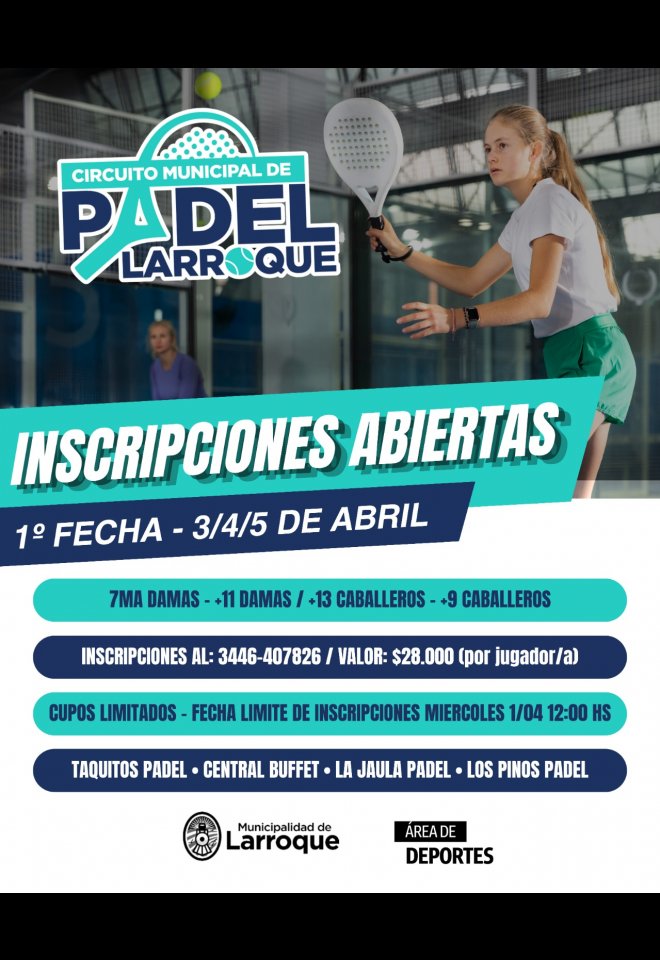 CIRCUITO MUNICIPAL DE
PADEL
LARROQUE

INSCRIPCIONES ABIERTAS

1º FECHA - 3/4/5 DE ABRIL

7MA DAMAS - +11 DAMAS / +13 CABALLEROS - +9 CABALLEROS

INSCRIPCIONES AL: 3446-407826 / VALOR: $28.000 (por jugador/a)

CUPOS LIMITADOS - FECHA LIMITE DE INSCRIPCIONES MIERCOLES 1/04 12:00 HS

TAQUITOS PADEL • CENTRAL BUFFET • LA JAULA PADEL • LOS PINOS PADEL

Municipalidad de
Larroque

ÁREA DE
DEPORTES